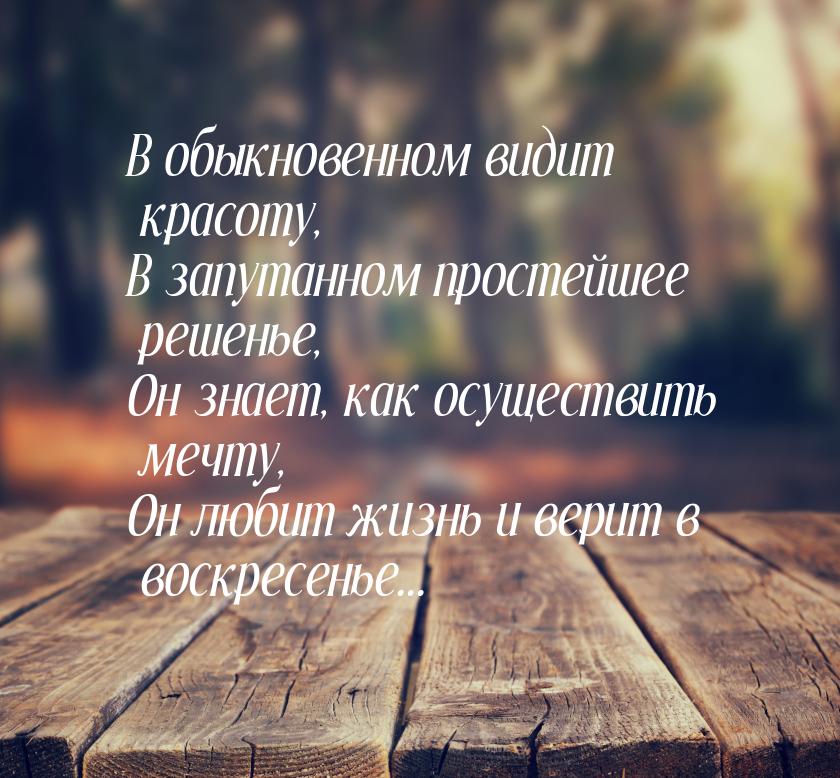 В обыкновенном видит красоту,
В запутанном простейшее решенье,
Он знает, как осуществить мечту,
Он любит жизнь и верит в воскресенье...